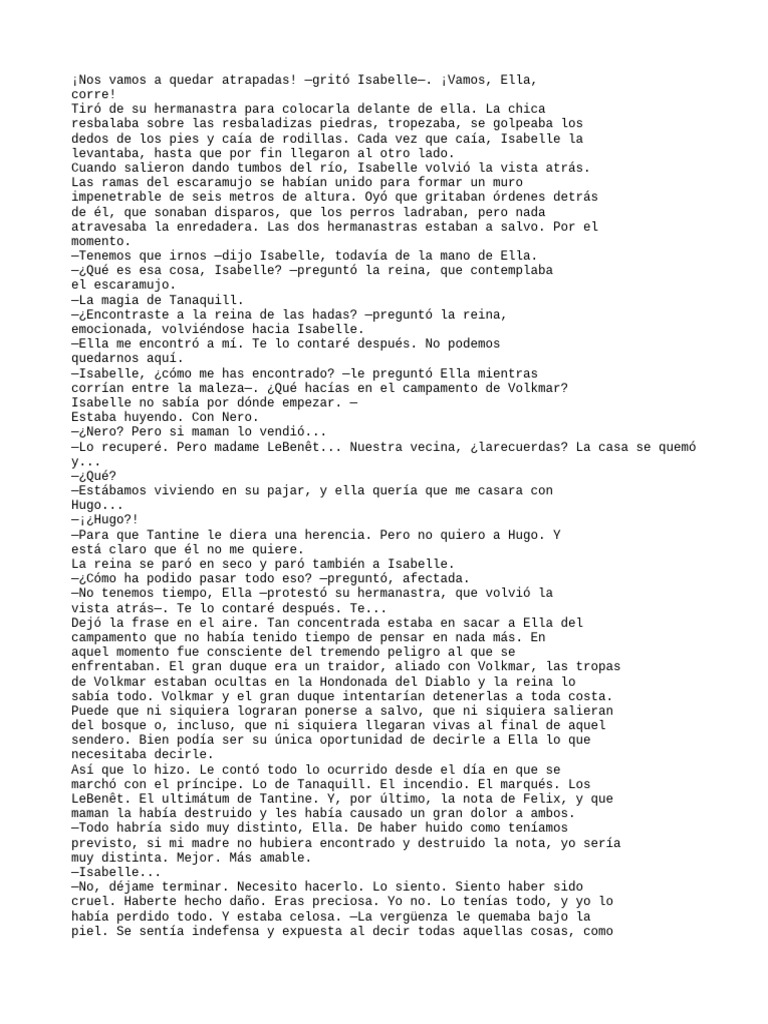 ¡Nos vamos a quedar atrapadas! —gritó Isabelle—. ¡Vamos, Ella, corre!
Tiró de su hermanastra para colocarla delante de ella. La chica resbalaba sobre las resbaladizas piedras, tropezaba, se golpeaba los dedos de los pies y caía de rodillas. Cada vez que caía, Isabelle la levantaba, hasta que por fin llegaron al otro lado.
Cuando salieron dando tumbos del río, Isabelle volvió la vista atrás. Las ramas del escaramujo se habían unido para formar un muro impenetrable de seis metros de altura. Oyó que gritaban órdenes detrás de él, que sonaban disparos, que los perros ladraban, pero nada atravesaba la enredadera. Las dos hermanastras estaban a salvo. Por el momento.
—Tenemos que irnos —dijo Isabelle, todavía de la mano de Ella.
—¿Qué es esa cosa, Isabelle? —preguntó la reina, que contemplaba el escaramujo.
—La magia de Tanaquill.
—¿Encontraste a la reina de las hadas? —preguntó la reina, emocionada, volviéndose hacia Isabelle.
—Ella me encontró a mí. Te lo contaré después. No podemos quedarnos aquí.
—Isabelle, ¿cómo me has encontrado? —le preguntó Ella mientras corrían entre la maleza—. ¿Qué hacías en el campamento de Volkmar?
Isabelle no sabía por dónde empezar. —
Estaba huyendo. Con Nero.
—¿Nero? Pero si maman lo vendió...
—Lo recuperé. Pero madame LeBenêt... Nuestra vecina, ¿larecuerdas? La casa se quemó y...
—¿Qué?
—Estábamos viviendo en su pajar, y ella quería que me casara con Hugo...
—¡¿Hugo?!
—Para que Tantine le diera una herencia. Pero no quiero a Hugo. Y está claro que él no me quiere.
La reina se paró en seco y paró también a Isabelle.
—¿Cómo ha podido pasar todo eso? —preguntó, afectada.
—No tenemos tiempo, Ella —protestó su hermanastra, que volvió la vista atrás—. Te lo contaré después. Te...
Dejó la frase en el aire. Tan concentrada estaba en sacar a Ella del campamento que no había tenido tiempo de pensar en nada más. En aquel momento fue consciente del tremendo peligro al que se enfrentaban. El gran duque era un traidor, aliado con Volkmar, las tropas de Volkmar estaban ocultas en la Hondonada del Diablo y la reina lo sabía todo. Volkmar y el gran duque intentarían detenerlas a toda costa. Puede que ni siquiera lograran ponerse a salvo, que ni siquiera salieran del bosque o, incluso, que ni siquiera llegaran vivas al final de aquel sendero. Bien podía ser su única oportunidad de decirle a Ella lo que necesitaba decirle.
Así que lo hizo. Le contó todo lo ocurrido desde el día en que se marchó con el príncipe. Lo de Tanaquill. El incendio. El marqués. Los LeBenêt. El ultimátum de Tantine. Y, por último, la nota de Felix, y que maman la había destruido y les había causado un gran dolor a ambos.
—Todo habría sido muy distinto, Ella. De haber huido como teníamos previsto, si mi madre no hubiera encontrado y destruido la nota, yo sería muy distinta. Mejor. Más amable.
—Isabelle...
—No, déjame terminar. Necesito hacerlo. Lo siento. Siento haber sido cruel. Haberte hecho daño. Eras preciosa. Yo no. Lo tenías todo, y yo lo había perdido todo. Y estaba celosa. —La vergüenza le quemaba bajo la piel. Se sentía indefensa y expuesta al decir todas aquellas cosas, como